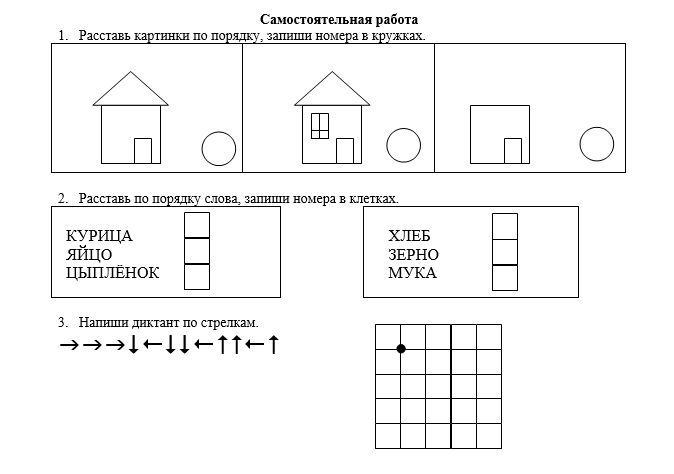 Самостоятельная работа

1. Расставь картинки по порядку, запиши номера в кружках.

2. Расставь по порядку слова, запиши номера в клетках.

КУРИЦА
ЯЙЦО
ЦЫПЛЁНОК

ХЛЕБ
ЗЕРНО
МУКА

3. Напиши диктант по стрелкам.

→→→↓←↓↓←↑↑←↑